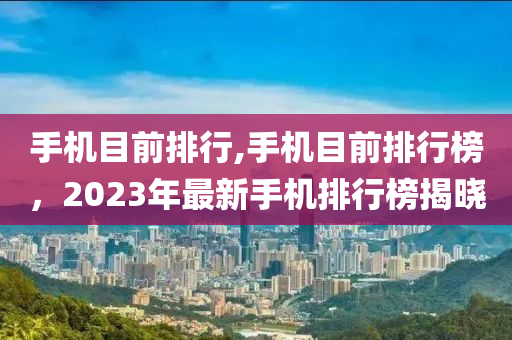 手机目前排行,手机目前排行榜，2023年最新手机排行榜揭晓